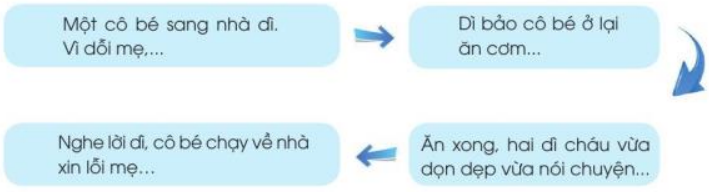 Một cô bé sang nhà dì. Vì dỗi mẹ,...

Dì bảo cô bé ở lại ăn cơm...

Ăn xong, hai dì cháu vừa dọn dẹp vừa nói chuyện...

Nghe lời dì, cô bé chạy về nhà xin lỗi mẹ...